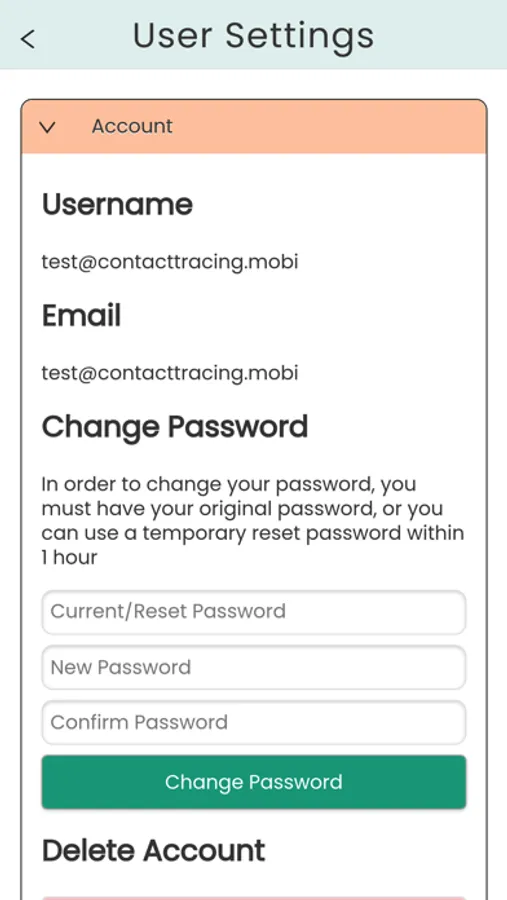 User Settings

Account

Username

test@contacttracing.mobi

Email

test@contacttracing.mobi

Change Password

In order to change your password, you must have your original password, or you can use a temporary reset password within 1 hour

Current/Reset Password

New Password

Confirm Password

Change Password

Delete Account